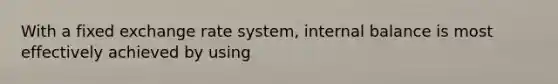 With a fixed exchange rate system, internal balance is most effectively achieved by using